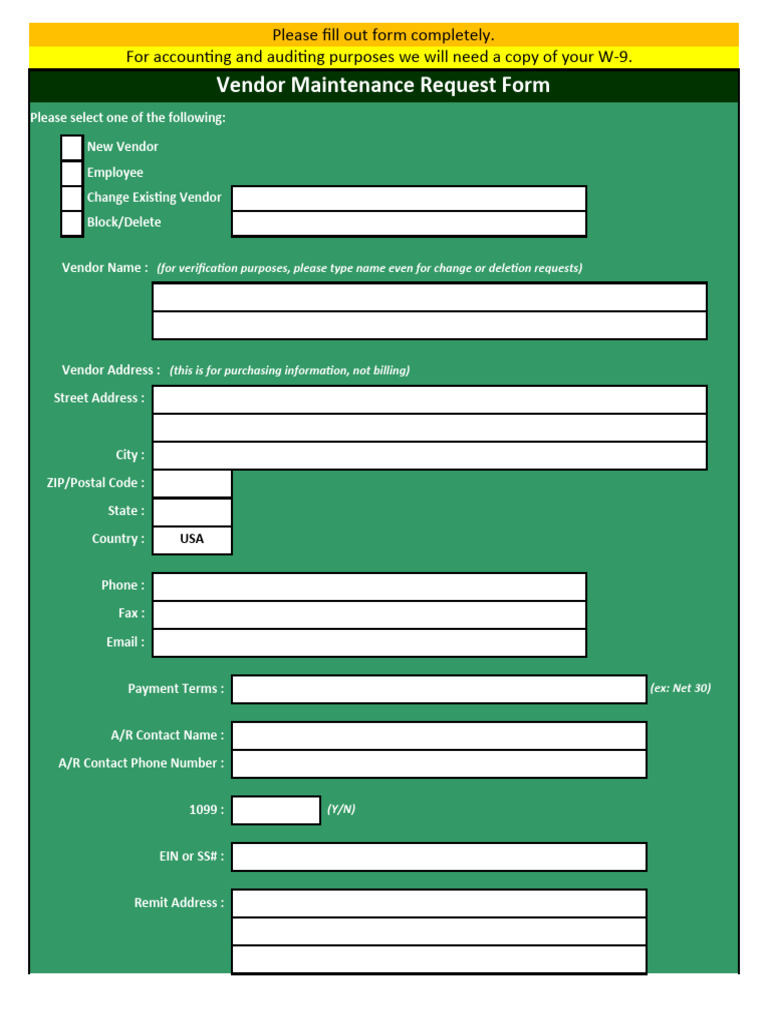 Please fill out form completely.
For accounting and auditing purposes we will need a copy of your W-9.

Vendor Maintenance Request Form

Please select one of the following:

New Vendor
Employee
Change Existing Vendor
Block/Delete

Vendor Name : (for verification purposes, please type name even for change or deletion requests)

Vendor Address : (this is for purchasing information, not billing)
Street Address :
City :
ZIP/Postal Code :
State :
Country : USA

Phone :
Fax :
Email :

Payment Terms : (ex: Net 30)

A/R Contact Name :
A/R Contact Phone Number :

1099 : (Y/N)

EIN or SS# :

Remit Address :